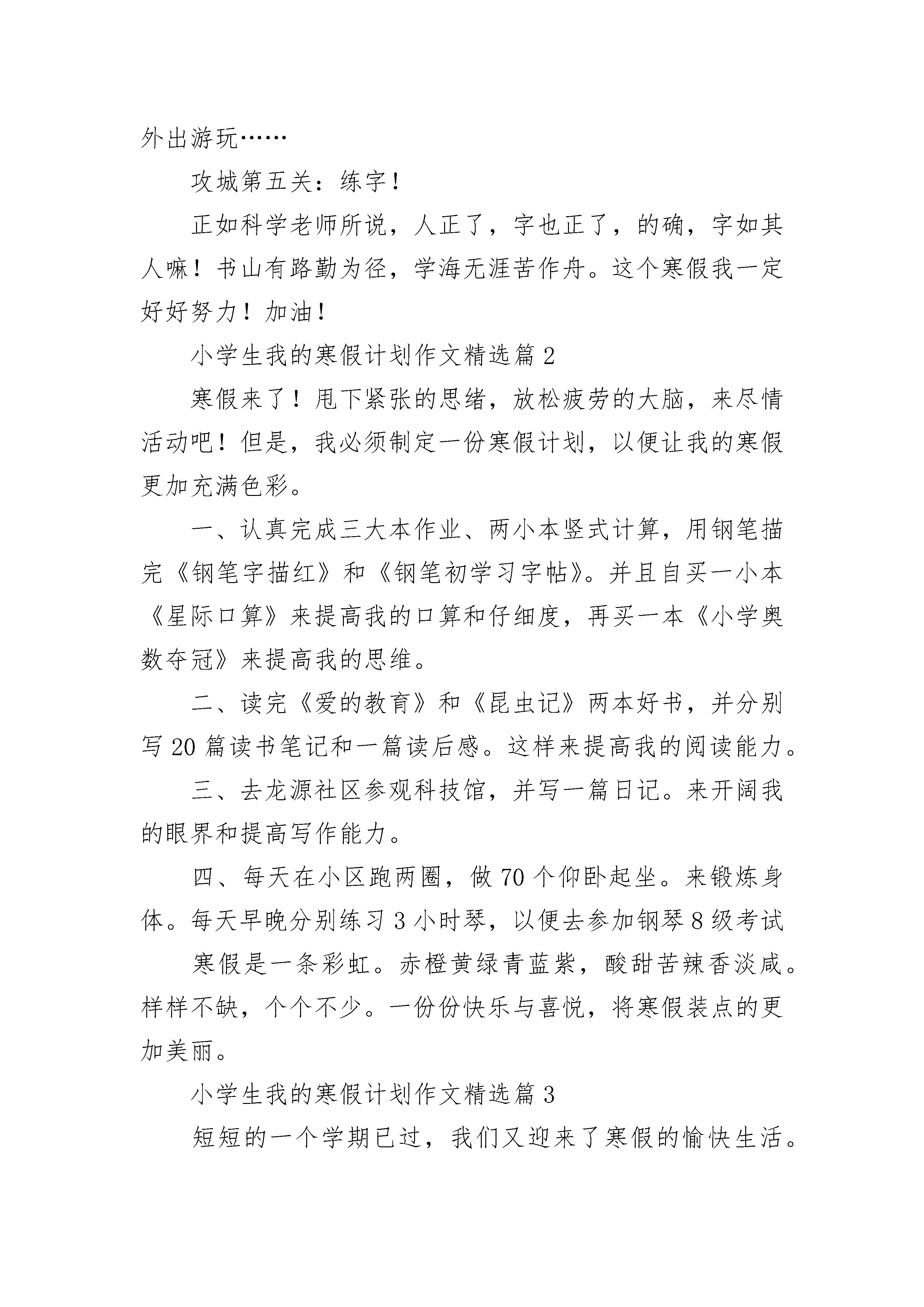 外出游玩……

攻城第五关：练字！

正如科学老师所说，人正了，字也正了，的确，字如其人嘛！书山有路勤为径，学海无涯苦作舟。这个寒假我一定好好努力！加油！

小学生我的寒假计划作文精选篇 2

寒假来了！甩下紧张的思绪，放松疲劳的大脑，来尽情活动吧！但是，我必须制定一份寒假计划，以便让我的寒假更加充满色彩。

一、认真完成三大本作业、两小本竖式计算，用钢笔描完《钢笔字描红》和《钢笔初学习字帖》。并且自买一小本《星际口算》来提高我的口算和仔细度，再买一本《小学奥数夺冠》来提高我的思维。

二、读完《爱的教育》和《昆虫记》两本好书，并分别写 20 篇读书笔记和一篇读后感。这样来提高我的阅读能力。

三、去龙源社区参观科技馆，并写一篇日记。来开阔我的眼界和提高写作能力。

四、每天在小区跑两圈，做 70 个仰卧起坐。来锻炼身体。每天早晚分别练习 3 小时琴，以便去参加钢琴 8 级考试

寒假是一条彩虹。赤橙黄绿青蓝紫，酸甜苦辣香淡咸。样样不缺，个个不少。一份份快乐与喜悦，将寒假装点的更加美丽。

小学生我的寒假计划作文精选篇 3

短短的一个学期已过，我们又迎来了寒假的愉快生活。